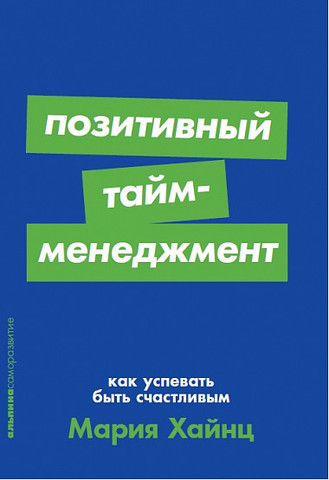 позитивный тайм-менеджмент

альпинасаморазвитие

как успевать быть счастливым

Мария Хайнц